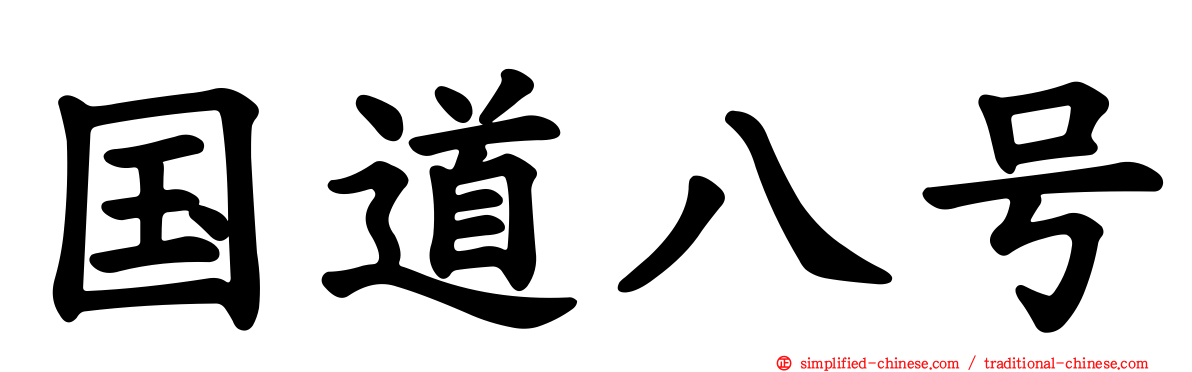 国道八号

simplified-chinese.com / traditional-chinese.com